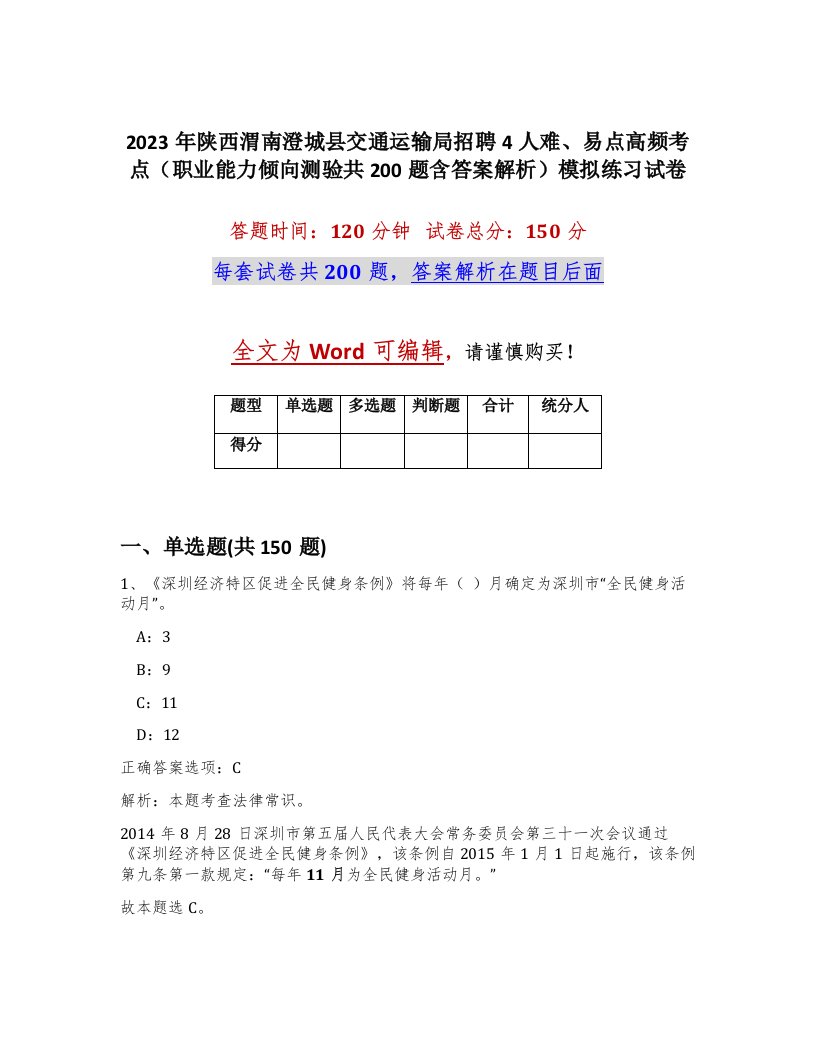 2023 年陕西渭南澄城县交通运输局招聘 4 人难、易点高频考点（职业能力倾向测验共 200 题含答案解析）模拟练习试卷

答题时间：120 分钟 试卷总分：150 分

每套试卷共 200 题，答案解析在题目后面

全文为 Word 可编辑，请谨慎购买！

| 题型 | 单选题 | 多选题 | 判断题 | 合计 | 统分人 |
|---|---|---|---|---|---|
| 得分 | | | | | |

一、单选题(共 150 题)

1、《深圳经济特区促进全民健身条例》将每年（ ）月确定为深圳市"全民健身活动月"。

A：3

B：9

C：11

D：12

正确答案选项：C

解析：本题考查法律常识。

2014 年 8 月 28 日深圳市第五届人民代表大会常务委员会第三十一次会议通过《深圳经济特区促进全民健身条例》，该条例自 2015 年 1 月 1 日起施行，该条例第九条第一款规定："每年 11 月为全民健身活动月。"

故本题选 C。